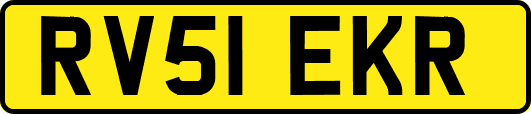 RV51 EKR